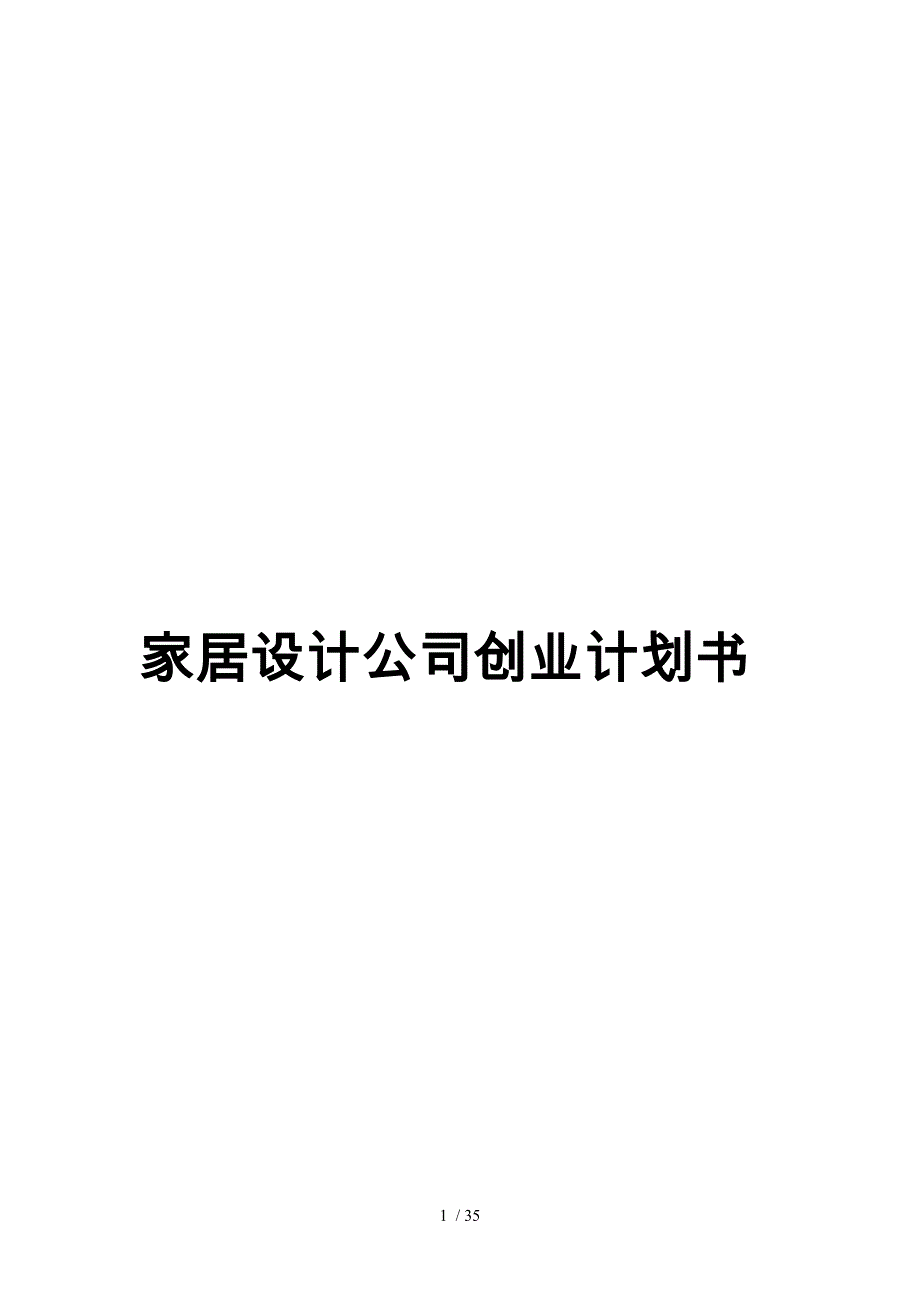 家居设计公司创业计划书

1 / 35